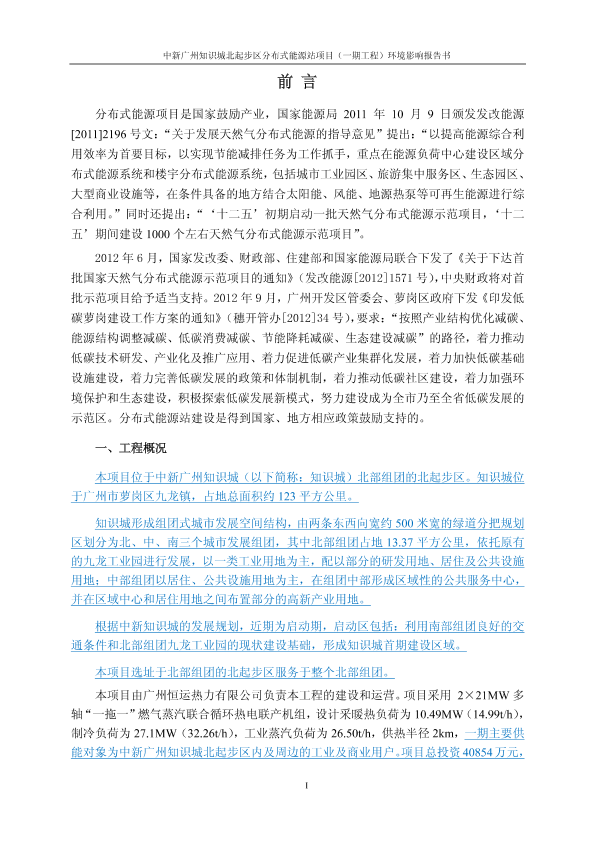 中新广州知识城北起步区分布式能源站项目（一期工程）环境影响报告书

前 言

分布式能源项目是国家鼓励产业，国家能源局 2011 年 10 月 9 日颁发发改能源[2011]2196 号文：“关于发展天然气分布式能源的指导意见”提出：“以提高能源综合利用效率为首要目标，以实现节能减排任务为工作抓手，重点在能源负荷中心建设区域分布式能源系统和楼宇分布式能源系统，包括城市工业园区、旅游集中服务区、生态园区、大型商业设施等，在条件具备的地方结合太阳能、风能、地源热泵等可再生能源进行综合利用。”同时还提出：“‘十二五’初期启动一批天然气分布式能源示范项目，‘十二五’期间建设 1000 个左右天然气分布式能源示范项目”。

2012 年 6 月，国家发改委、财政部、住建部和国家能源局联合下发了《关于下达首批国家天然气分布式能源示范项目的通知》（发改能源[2012]1571 号），中央财政将对首批示范项目给予适当支持。2012 年 9 月，广州开发区管委会、萝岗区政府下发《印发低碳萝岗建设工作方案的通知》（穗开管办[2012]34 号），要求：“按照产业结构优化减碳、能源结构调整减碳、低碳消费减碳、节能降耗减碳、生态建设减碳”的路径，着力推动低碳技术研发、产业化及推广应用、着力促进低碳产业集群化发展，着力加快低碳基础设施建设，着力完善低碳发展的政策和体制机制，着力推动低碳社区建设，着力加强环境保护和生态建设，积极探索低碳发展新模式，努力建设成为全市乃至全省低碳发展的示范区。分布式能源站建设是得到国家、地方相应政策鼓励支持的。

一、工程概况

本项目位于中新广州知识城（以下简称：知识城）北部组团的北起步区。知识城位于广州市萝岗区九龙镇，占地总面积约 123 平方公里。

知识城形成组团式城市发展空间结构，由两条东西向宽约 500 米宽的绿道分把规划区划分为北、中、南三个城市发展组团，其中北部组团占地 13.37 平方公里，依托原有的九龙工业园进行发展，以一类工业用地为主，配以部分的研发用地、居住及公共设施用地；中部组团以居住、公共设施用地为主，在组团中部形成区域性的公共服务中心，并在区域中心和居住用地之间布置部分的高新产业用地。

根据中新知识城的发展规划，近期为启动期，启动区包括：利用南部组团良好的交通条件和北部组团九龙工业园的现状建设基础，形成知识城首期建设区域。

本项目选址于北部组团的北起步区服务于整个北部组团。

本项目由广州恒运热力有限公司负责本工程的建设和运营。项目采用 2×21MW 多轴“一拖一”燃气蒸汽联合循环热电联产机组，设计采暖热负荷为 10.49MW（14.99t/h），制冷负荷为 27.1MW（32.26t/h），工业蒸汽负荷为 26.50t/h，供热半径 2km，一期主要供能对象为中新广州知识城北起步区内及周边的工业及商业用户。项目总投资 40854 万元，

I